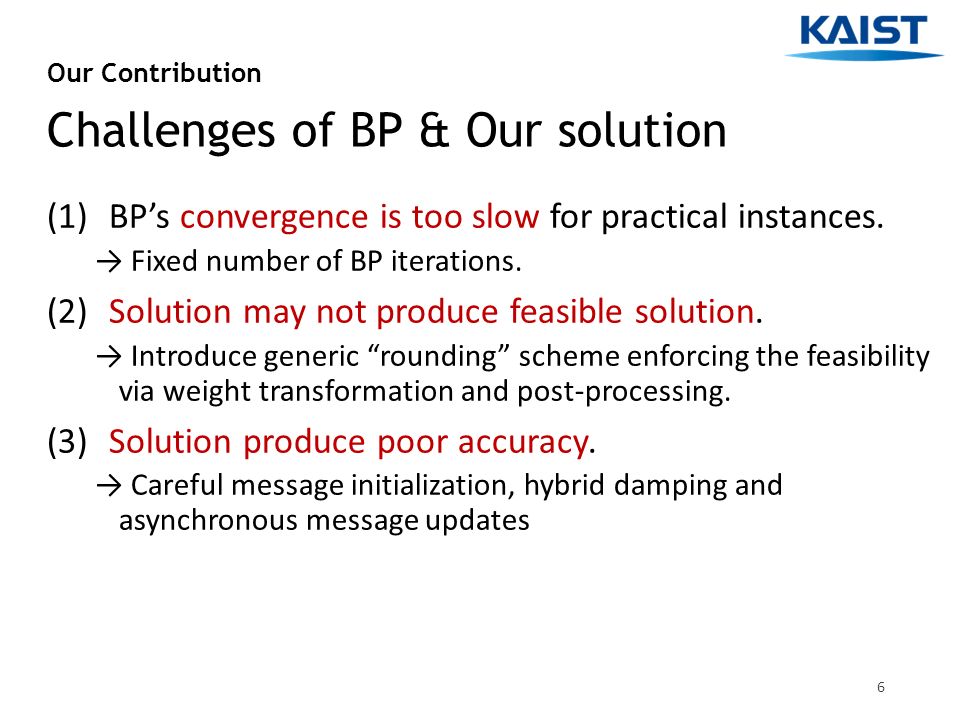 KAIST

Our Contribution

Challenges of BP & Our solution

(1) BP's convergence is too slow for practical instances.

→ Fixed number of BP iterations.

(2) Solution may not produce feasible solution.

→ Introduce generic "rounding" scheme enforcing the feasibility via weight transformation and post-processing.

(3) Solution produce poor accuracy.

→ Careful message initialization, hybrid damping and asynchronous message updates

6